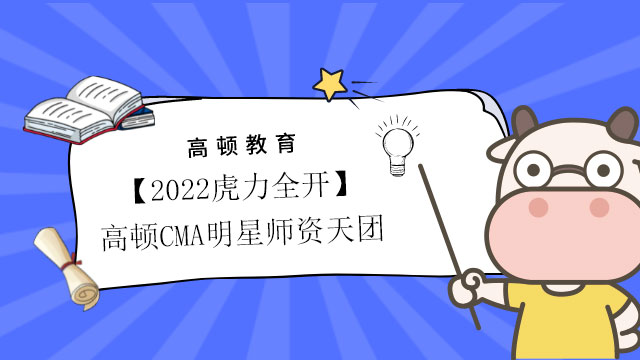 高顿教育

【2022虎力全开】

高顿CMA明星师资天团